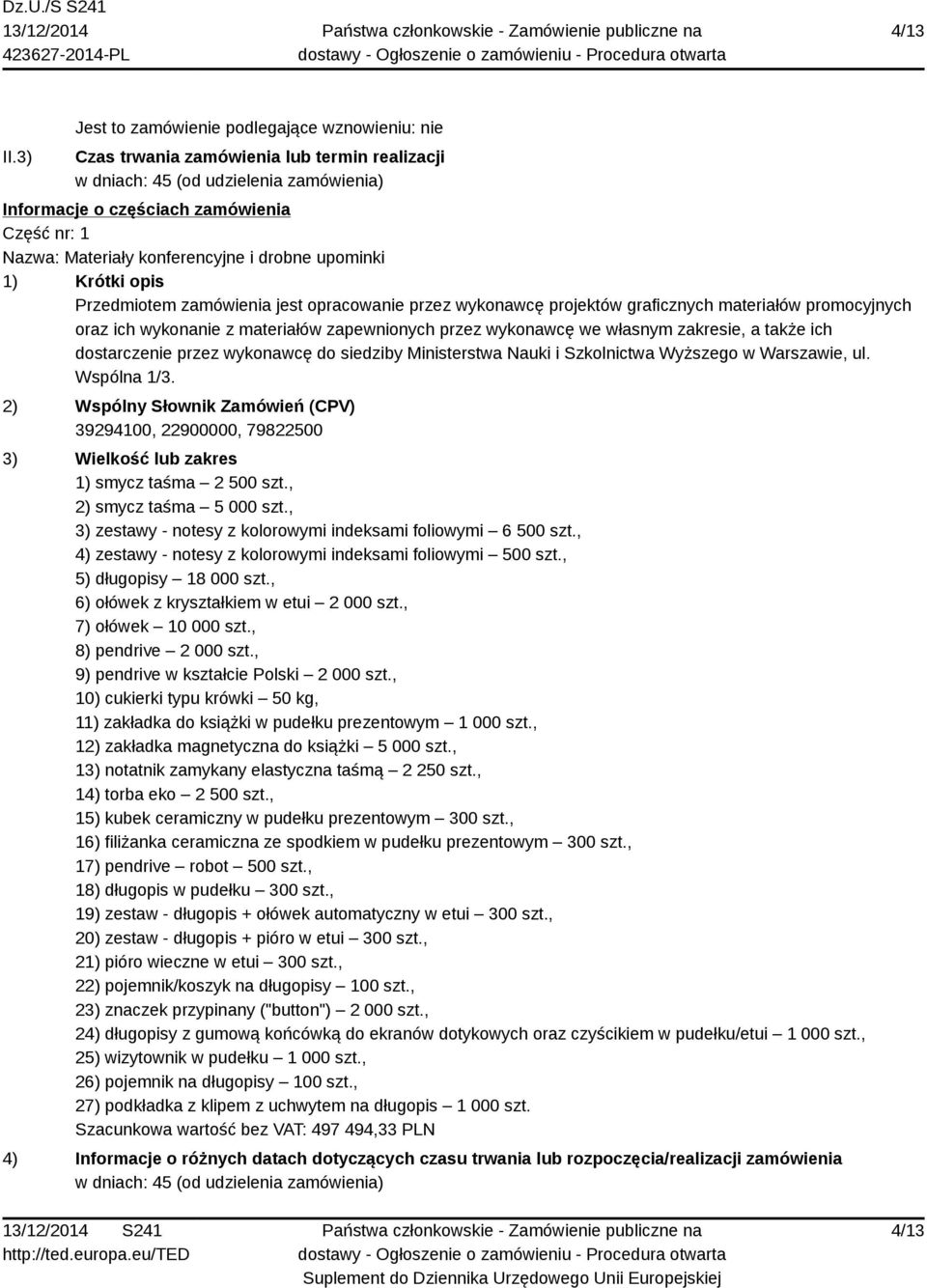 Dz.U./S S241
13/12/2014
423627-2014-PL

Państwa członkowskie - Zamówienie publiczne na dostawy - Ogłoszenie o zamówieniu - Procedura otwarta

4/13

Jest to zamówienie podlegające wznowieniu: nie

II.3) Czas trwania zamówienia lub termin realizacji
w dniach: 45 (od udzielenia zamówienia)

Informacje o częściach zamówienia
Część nr: 1
Nazwa: Materiały konferencyjne i drobne upominki

1) Krótki opis
Przedmiotem zamówienia jest opracowanie przez wykonawcę projektów graficznych materiałów promocyjnych oraz ich wykonanie z materiałów zapewnionych przez wykonawcę we własnym zakresie, a także ich dostarczenie przez wykonawcę do siedziby Ministerstwa Nauki i Szkolnictwa Wyższego w Warszawie, ul. Wspólna 1/3.

2) Wspólny Słownik Zamówień (CPV)
39294100, 22900000, 79822500

3) Wielkość lub zakres
1) smycz taśma – 2 500 szt.,
2) smycz taśma – 5 000 szt.,
3) zestawy - notesy z kolorowymi indeksami foliowymi – 6 500 szt.,
4) zestawy - notesy z kolorowymi indeksami foliowymi – 500 szt.,
5) długopisy – 18 000 szt.,
6) ołówek z kryształkiem w etui – 2 000 szt.,
7) ołówek – 10 000 szt.,
8) pendrive – 2 000 szt.,
9) pendrive w kształcie Polski – 2 000 szt.,
10) cukierki typu krówki – 50 kg,
11) zakładka do książki w pudełku prezentowym – 1 000 szt.,
12) zakładka magnetyczna do książki – 5 000 szt.,
13) notatnik zamykany elastyczna taśmą – 2 250 szt.,
14) torba eko – 2 500 szt.,
15) kubek ceramiczny w pudełku prezentowym – 300 szt.,
16) filiżanka ceramiczna ze spodkiem w pudełku prezentowym – 300 szt.,
17) pendrive – robot – 500 szt.,
18) długopis w pudełku – 300 szt.,
19) zestaw - długopis + ołówek automatyczny w etui – 300 szt.,
20) zestaw - długopis + pióro w etui – 300 szt.,
21) pióro wieczne w etui – 300 szt.,
22) pojemnik/koszyk na długopisy – 100 szt.,
23) znaczek przypinany ("button") – 2 000 szt.,
24) długopisy z gumową końcówką do ekranów dotykowych oraz czyścikiem w pudełku/etui – 1 000 szt.,
25) wizytownik w pudełku – 1 000 szt.,
26) pojemnik na długopisy – 100 szt.,
27) podkładka z klipem z uchwytem na długopis – 1 000 szt.
Szacunkowa wartość bez VAT: 497 494,33 PLN

4) Informacje o różnych datach dotyczących czasu trwania lub rozpoczęcia/realizacji zamówienia
w dniach: 45 (od udzielenia zamówienia)

13/12/2014 S241
http://ted.europa.eu/TED

Państwa członkowskie - Zamówienie publiczne na dostawy - Ogłoszenie o zamówieniu - Procedura otwarta
Suplement do Dziennika Urzędowego Unii Europejskiej

4/13